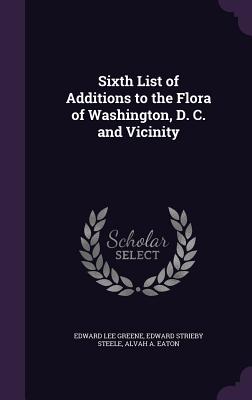 Sixth List of Additions to the Flora of Washington, D. C. and Vicinity

Scholar SELECT

EDWARD LEE GREENE, EDWARD STRIEBY STEELE, ALVAH A. EATON